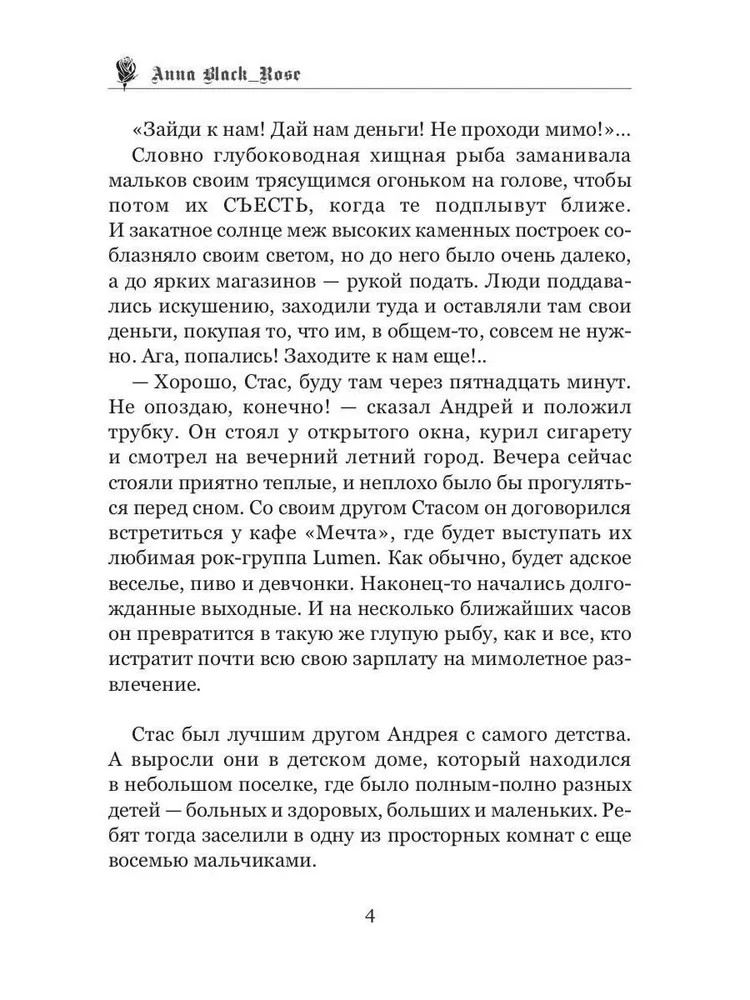 Anna Black_Rose

«Зайди к нам! Дай нам деньги! Не проходи мимо!»...

Словно глубоководная хищная рыба заманивала мальков своим трясущимся огоньком на голове, чтобы потом их СЪЕСТЬ, когда те подплывут ближе. И закатное солнце меж высоких каменных построек соблазняло своим светом, но до него было очень далеко, а до ярких магазинов — рукой подать. Люди поддавались искушению, заходили туда и оставляли там свои деньги, покупая то, что им, в общем-то, совсем не нужно. Ага, попались! Заходите к нам еще!..

— Хорошо, Стас, буду там через пятнадцать минут. Не опоздаю, конечно! — сказал Андрей и положил трубку. Он стоял у открытого окна, курил сигарету и смотрел на вечерний летний город. Вечера сейчас стояли приятно теплые, и неплохо было бы прогуляться перед сном. Со своим другом Стасом он договорился встретиться у кафе «Мечта», где будет выступать их любимая рок-группа Lumen. Как обычно, будет адское веселье, пиво и девчонки. Наконец-то начались долгожданные выходные. И на несколько ближайших часов он превратится в такую же глупую рыбу, как и все, кто истратит почти всю свою зарплату на мимолетное развлечение.

Стас был лучшим другом Андрея с самого детства. А выросли они в детском доме, который находился в небольшом поселке, где было полным-полно разных детей — больных и здоровых, больших и маленьких. Ребят тогда заселили в одну из просторных комнат с еще восемью мальчиками.

4